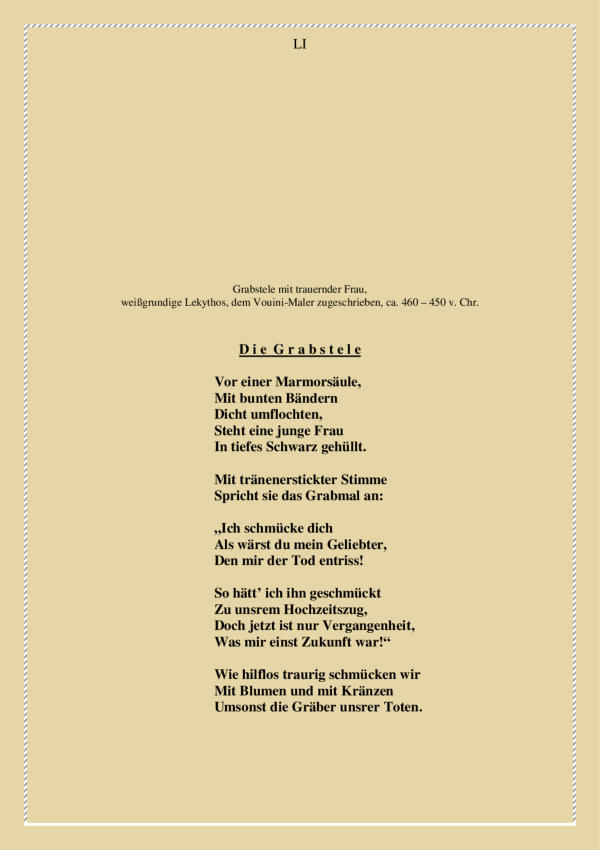 LI

Grabstele mit trauernder Frau,
weißgrundige Lekythos, dem Vouini-Maler zugeschrieben, ca. 460 – 450 v. Chr.

Die Grabstele

Vor einer Marmorsäule,
Mit bunten Bändern
Dicht umflochten,
Steht eine junge Frau
In tiefes Schwarz gehüllt.

Mit tränenerstickter Stimme
Spricht sie das Grabmal an:

„Ich schmücke dich
Als wärst du mein Geliebter,
Den mir der Tod entriss!

So hätt' ich ihn geschmückt
Zu unsrem Hochzeitszug,
Doch jetzt ist nur Vergangenheit,
Was mir einst Zukunft war!“

Wie hilflos traurig schmücken wir
Mit Blumen und mit Kränzen
Umsonst die Gräber unsrer Toten.